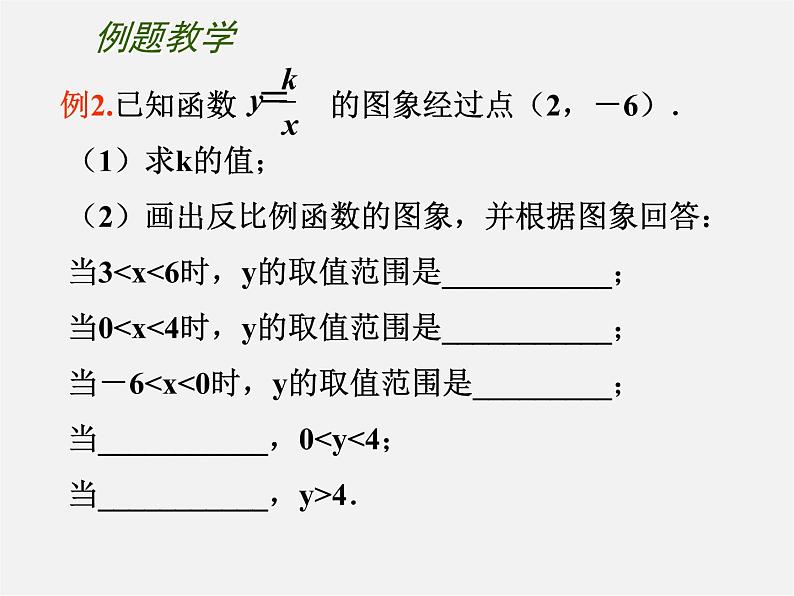 例题教学

例2.已知函数 $y=\frac{k}{x}$ 的图象经过点（2，－6）.

（1）求k的值；

（2）画出反比例函数的图象，并根据图象回答：

当3<x<6时，y的取值范围是___________；

当0<x<4时，y的取值范围是___________；

当－6<x<0时，y的取值范围是_________；

当___________，0<y<4；

当___________，y>4.